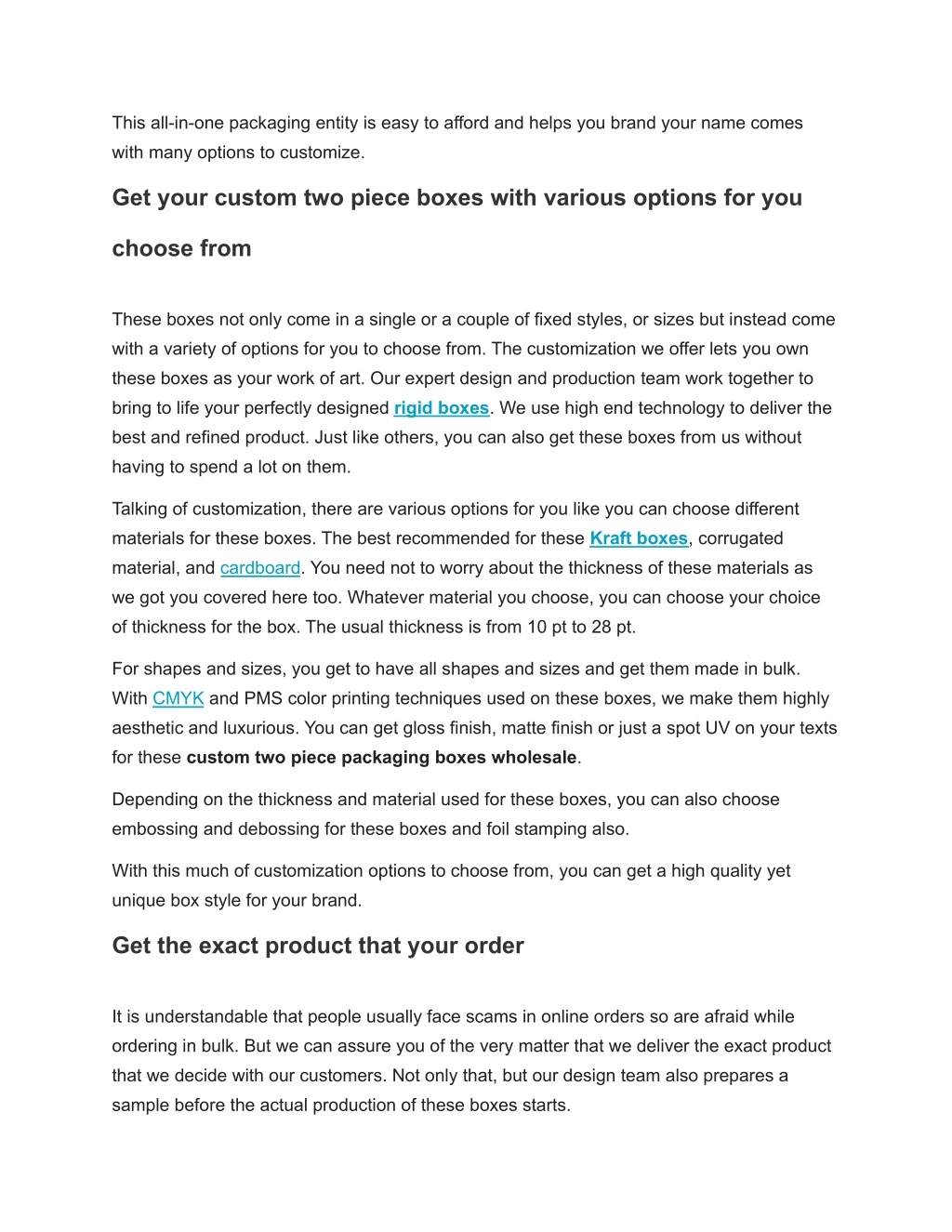 This all-in-one packaging entity is easy to afford and helps you brand your name comes with many options to customize.

Get your custom two piece boxes with various options for you choose from

These boxes not only come in a single or a couple of fixed styles, or sizes but instead come with a variety of options for you to choose from. The customization we offer lets you own these boxes as your work of art. Our expert design and production team work together to bring to life your perfectly designed rigid boxes. We use high end technology to deliver the best and refined product. Just like others, you can also get these boxes from us without having to spend a lot on them.

Talking of customization, there are various options for you like you can choose different materials for these boxes. The best recommended for these Kraft boxes, corrugated material, and cardboard. You need not to worry about the thickness of these materials as we got you covered here too. Whatever material you choose, you can choose your choice of thickness for the box. The usual thickness is from 10 pt to 28 pt.

For shapes and sizes, you get to have all shapes and sizes and get them made in bulk. With CMYK and PMS color printing techniques used on these boxes, we make them highly aesthetic and luxurious. You can get gloss finish, matte finish or just a spot UV on your texts for these custom two piece packaging boxes wholesale.

Depending on the thickness and material used for these boxes, you can also choose embossing and debossing for these boxes and foil stamping also.

With this much of customization options to choose from, you can get a high quality yet unique box style for your brand.

Get the exact product that your order

It is understandable that people usually face scams in online orders so are afraid while ordering in bulk. But we can assure you of the very matter that we deliver the exact product that we decide with our customers. Not only that, but our design team also prepares a sample before the actual production of these boxes starts.